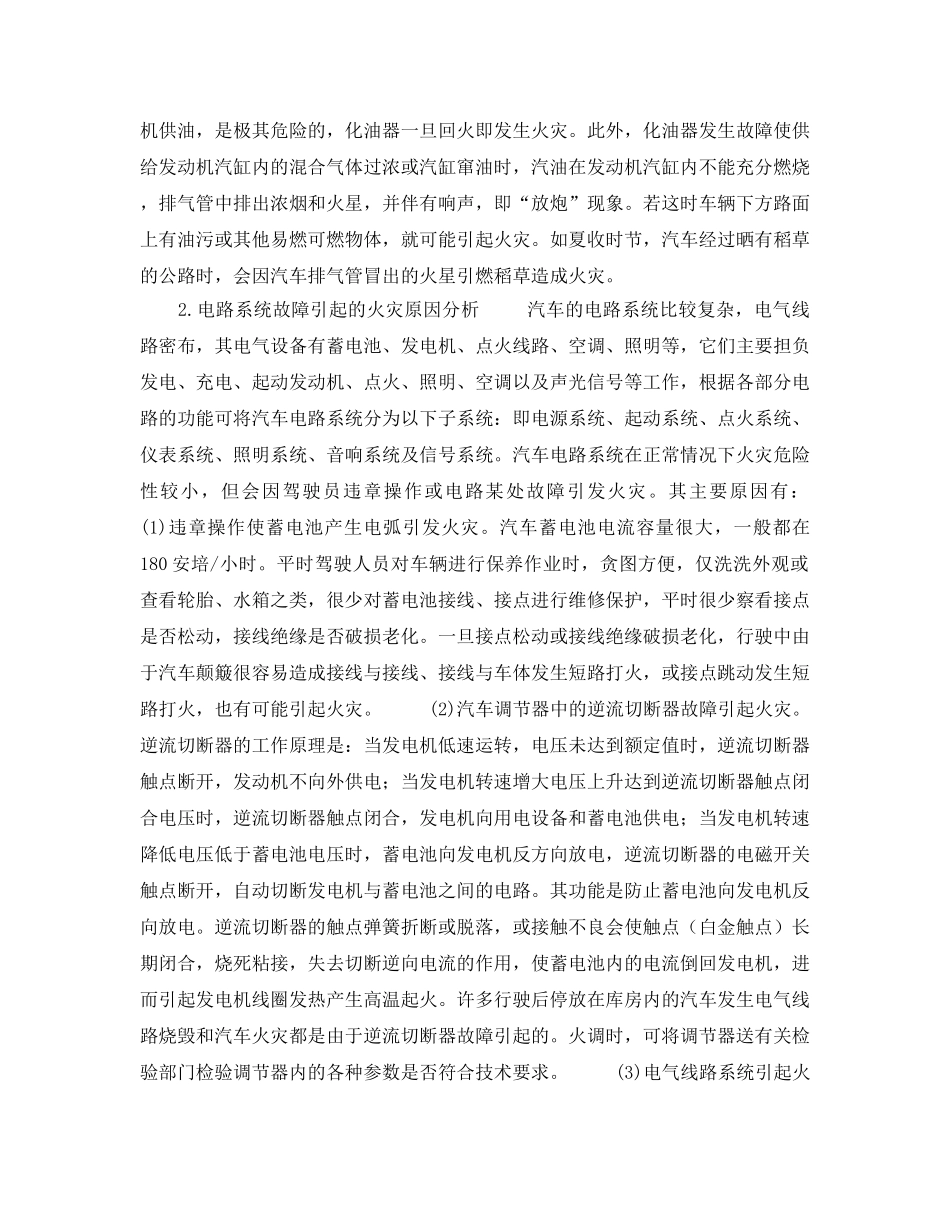 机供油，是极其危险的，化油器一旦回火即发生火灾。此外，化油器发生故障使供给发动机汽缸内的混合气体过浓或汽缸窜油时，汽油在发动机汽缸内不能充分燃烧，排气管中排出浓烟和火星，并伴有响声，即“放炮”现象。若这时车辆下方路面上有油污或其他易燃可燃物体，就可能引起火灾。如夏收时节，汽车经过晒有稻草的公路时，会因汽车排气管冒出的火星引燃稻草造成火灾。

2.电路系统故障引起的火灾原因分析　　汽车的电路系统比较复杂，电气线路密布，其电气设备有蓄电池、发电机、点火线路、空调、照明等，它们主要担负发电、充电、起动发动机、点火、照明、空调以及声光信号等工作，根据各部分电路的功能可将汽车电路系统分为以下子系统：即电源系统、起动系统、点火系统、仪表系统、照明系统、音响系统及信号系统。汽车电路系统在正常情况下火灾危险性较小，但会因驾驶员违章操作或电路某处故障引发火灾。其主要原因有：(1)违章操作使蓄电池产生电弧引发火灾。汽车蓄电池电流容量很大，一般都在180安培/小时。平时驾驶人员对车辆进行保养作业时，贪图方便，仅洗洗外观或查看轮胎、水箱之类，很少对蓄电池接线、接点进行维修保护，平时很少察看接点是否松动，接线绝缘是否破损老化。一旦接点松动或接线绝缘破损老化，行驶中由于汽车颠簸很容易造成接线与接线、接线与车体发生短路打火，或接点跳动发生短路打火，也有可能引起火灾。　　(2)汽车调节器中的逆流切断器故障引起火灾。逆流切断器的工作原理是：当发电机低速运转，电压未达到额定值时，逆流切断器触点断开，发动机不向外供电；当发电机转速增大电压上升达到逆流切断器触点闭合电压时，逆流切断器触点闭合，发电机向用电设备和蓄电池供电；当发电机转速降低电压低于蓄电池电压时，蓄电池向发电机反方向放电，逆流切断器的电磁开关触点断开，自动切断发电机与蓄电池之间的电路。其功能是防止蓄电池向发电机反向放电。逆流切断器的触点弹簧折断或脱落，或接触不良会使触点（白金触点）长期闭合，烧死粘接，失去切断逆向电流的作用，使蓄电池内的电流倒回发电机，进而引起发电机线圈发热产生高温起火。许多行驶后停放在库房内的汽车发生电气线路烧毁和汽车火灾都是由于逆流切断器故障引起的。火调时，可将调节器送有关检验部门检验调节器内的各种参数是否符合技术要求。　　(3)电气线路系统引起火